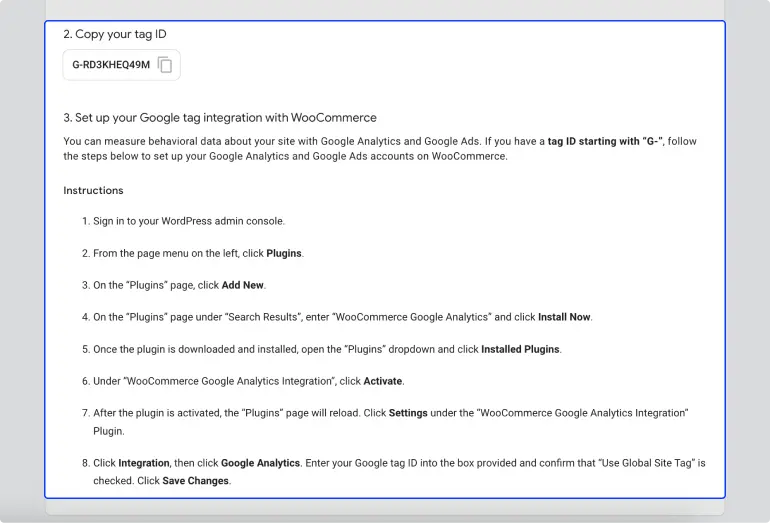 2. Copy your tag ID

G-RD3KHEQ49M

3. Set up your Google tag integration with WooCommerce

You can measure behavioral data about your site with Google Analytics and Google Ads. If you have a tag ID starting with "G-", follow the steps below to set up your Google Analytics and Google Ads accounts on WooCommerce.

Instructions

1. Sign in to your WordPress admin console.

2. From the page menu on the left, click Plugins.

3. On the "Plugins" page, click Add New.

4. On the "Plugins" page under "Search Results", enter "WooCommerce Google Analytics" and click Install Now.

5. Once the plugin is downloaded and installed, open the "Plugins" dropdown and click Installed Plugins.

6. Under "WooCommerce Google Analytics Integration", click Activate.

7. After the plugin is activated, the "Plugins" page will reload. Click Settings under the "WooCommerce Google Analytics Integration" Plugin.

8. Click Integration, then click Google Analytics. Enter your Google tag ID into the box provided and confirm that "Use Global Site Tag" is checked. Click Save Changes.